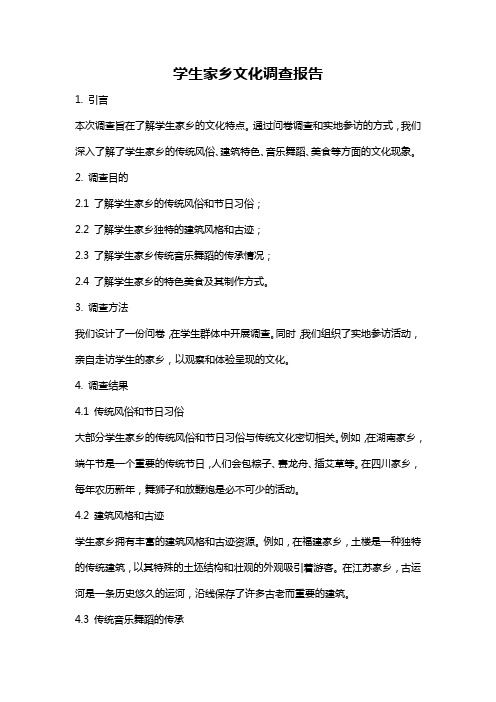 学生家乡文化调查报告

1. 引言

本次调查旨在了解学生家乡的文化特点。通过问卷调查和实地参访的方式，我们深入了解了学生家乡的传统风俗、建筑特色、音乐舞蹈、美食等方面的文化现象。

2. 调查目的

2.1 了解学生家乡的传统风俗和节日习俗；

2.2 了解学生家乡独特的建筑风格和古迹；

2.3 了解学生家乡传统音乐舞蹈的传承情况；

2.4 了解学生家乡的特色美食及其制作方式。

3. 调查方法

我们设计了一份问卷，在学生群体中开展调查。同时，我们组织了实地参访活动，亲自走访学生的家乡，以观察和体验呈现的文化。

4. 调查结果

4.1 传统风俗和节日习俗

大部分学生家乡的传统风俗和节日习俗与传统文化密切相关。例如，在湖南家乡，端午节是一个重要的传统节日，人们会包粽子、赛龙舟、插艾草等。在四川家乡，每年农历新年，舞狮子和放鞭炮是必不可少的活动。

4.2 建筑风格和古迹

学生家乡拥有丰富的建筑风格和古迹资源。例如，在福建家乡，土楼是一种独特的传统建筑，以其特殊的土坯结构和壮观的外观吸引着游客。在江苏家乡，古运河是一条历史悠久的运河，沿线保存了许多古老而重要的建筑。

4.3 传统音乐舞蹈的传承